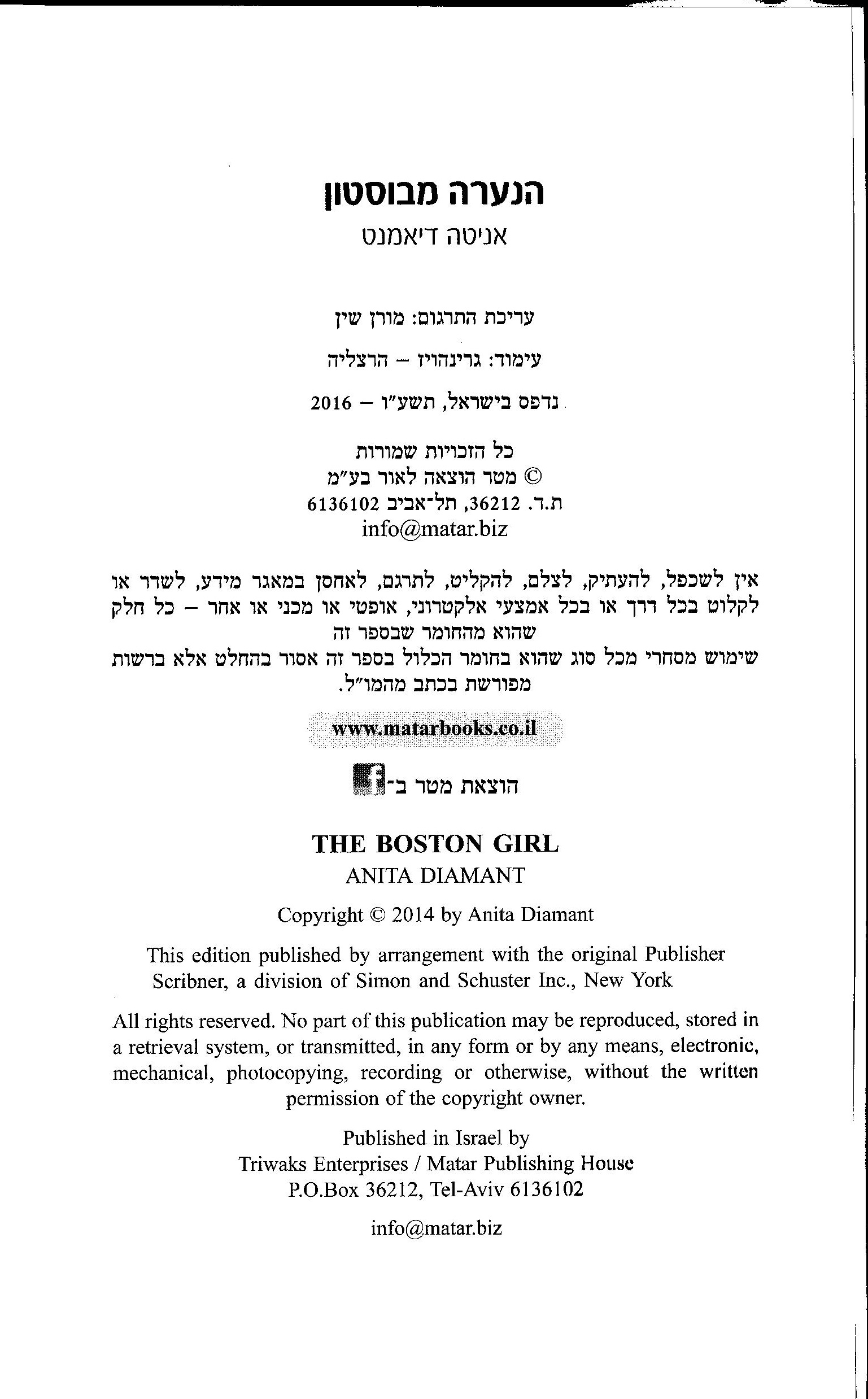 הנערה מבוסטון
אניטה דיאמנט

עריכת התרגום: מורן שין

עימוד: גרינהויז – הרצליה

נדפס בישראל, תשע"ו – 2016

כל הזכויות שמורות
© מטר הוצאה לאור בע"מ
ת.ד. 36212, תל־אביב 6136102
info@matar.biz

אין לשכפל, להעתיק, לצלם, להקליט, לתרגם, לאחסן במאגר מידע, לשדר או לקלוט בכל דרך או בכל אמצעי אלקטרוני, אופטי או מכני או אחר – כל חלק שהוא מהחומר שבספר זה
שימוש מסחרי מכל סוג שהוא בחומר הכלול בספר זה אסור בהחלט אלא ברשות מפורשת בכתב מהמו"ל.

www.matarbooks.co.il

הוצאת מטר ב־f

THE BOSTON GIRL
ANITA DIAMANT

Copyright © 2014 by Anita Diamant

This edition published by arrangement with the original Publisher Scribner, a division of Simon and Schuster Inc., New York

All rights reserved. No part of this publication may be reproduced, stored in a retrieval system, or transmitted, in any form or by any means, electronic, mechanical, photocopying, recording or otherwise, without the written permission of the copyright owner.

Published in Israel by
Triwaks Enterprises / Matar Publishing House
P.O.Box 36212, Tel-Aviv 6136102

info@matar.biz